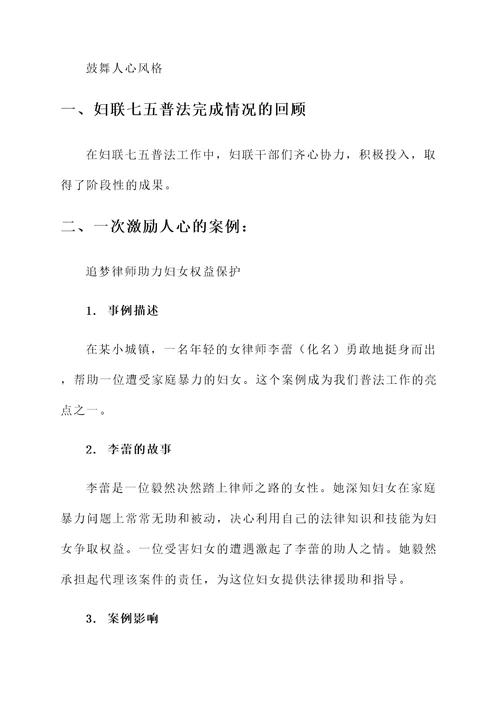 鼓舞人心风格

一、妇联七五普法完成情况的回顾

在妇联七五普法工作中，妇联干部们齐心协力，积极投入，取得了阶段性的成果。

二、一次激励人心的案例：

追梦律师助力妇女权益保护

1. 事例描述

在某小城镇，一名年轻的女律师李蕾（化名）勇敢地挺身而出，帮助一位遭受家庭暴力的妇女。这个案例成为我们普法工作的亮点之一。

2. 李蕾的故事

李蕾是一位毅然决然踏上律师之路的女性。她深知妇女在家庭暴力问题上常常无助和被动，决心利用自己的法律知识和技能为妇女争取权益。一位受害妇女的遭遇激起了李蕾的助人之情。她毅然承担起代理该案件的责任，为这位妇女提供法律援助和指导。

3. 案例影响